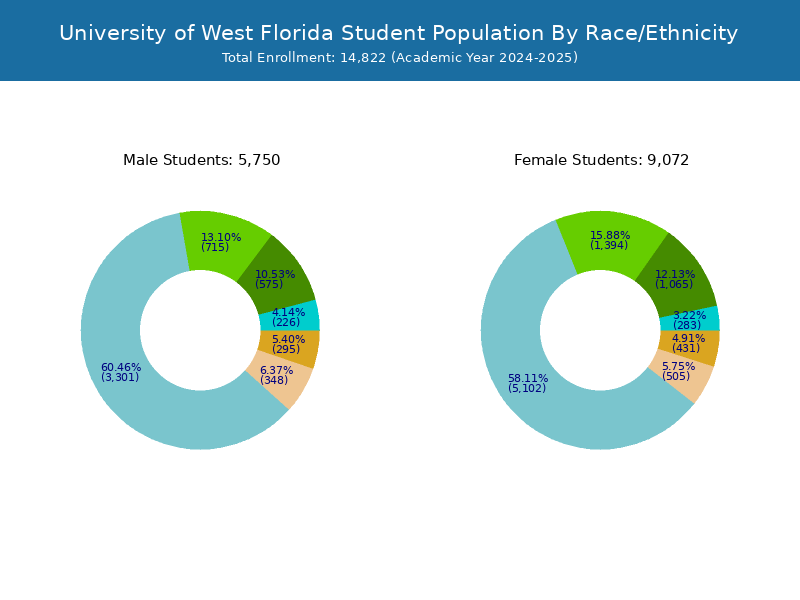 University of West Florida Student Population By Race/Ethnicity
Total Enrollment: 14,822 (Academic Year 2024-2025)

Male Students: 5,750

13.10%
(715)
10.53%
(575)
4.14%
(226)
5.40%
(295)
6.37%
(348)
60.46%
(3,301)

Female Students: 9,072

15.88%
(1,394)
12.13%
(1,065)
3.22%
(283)
4.91%
(431)
5.75%
(505)
58.11%
(5,102)